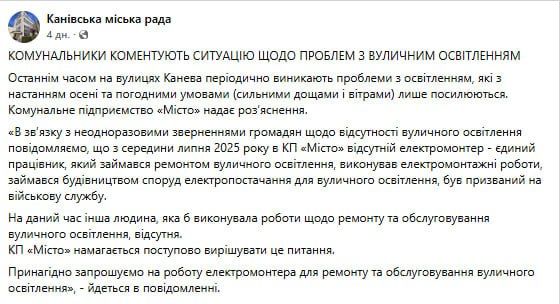 Канівська міська рада
4 дн. · 

КОМУНАЛЬНИКИ КОМЕНТУЮТЬ СИТУАЦІЮ ЩОДО ПРОБЛЕМ З ВУЛИЧНИМ ОСВІТЛЕННЯМ

Останнім часом на вулицях Канева періодично виникають проблеми з освітленням, які з настанням осені та погодними умовами (сильними дощами і вітрами) лише посилюються. Комунальне підприємство «Місто» надає роз'яснення.

«В зв'язку з неодноразовими зверненнями громадян щодо відсутності вуличного освітлення повідомляємо, що з середини липня 2025 року в КП «Місто» відсутній електромонтер - єдиний працівник, який займався ремонтом вуличного освітлення, виконував електромонтажні роботи, займався будівництвом споруд електропостачання для вуличного освітлення, був призваний на військову службу.

На даний час інша людина, яка б виконувала роботи щодо ремонту та обслуговування вуличного освітлення, відсутня.
КП «Місто» намагається поступово вирішувати це питання.

Принагідно запрошуємо на роботу електромонтера для ремонту та обслуговування вуличного освітлення», - йдеться в повідомленні.